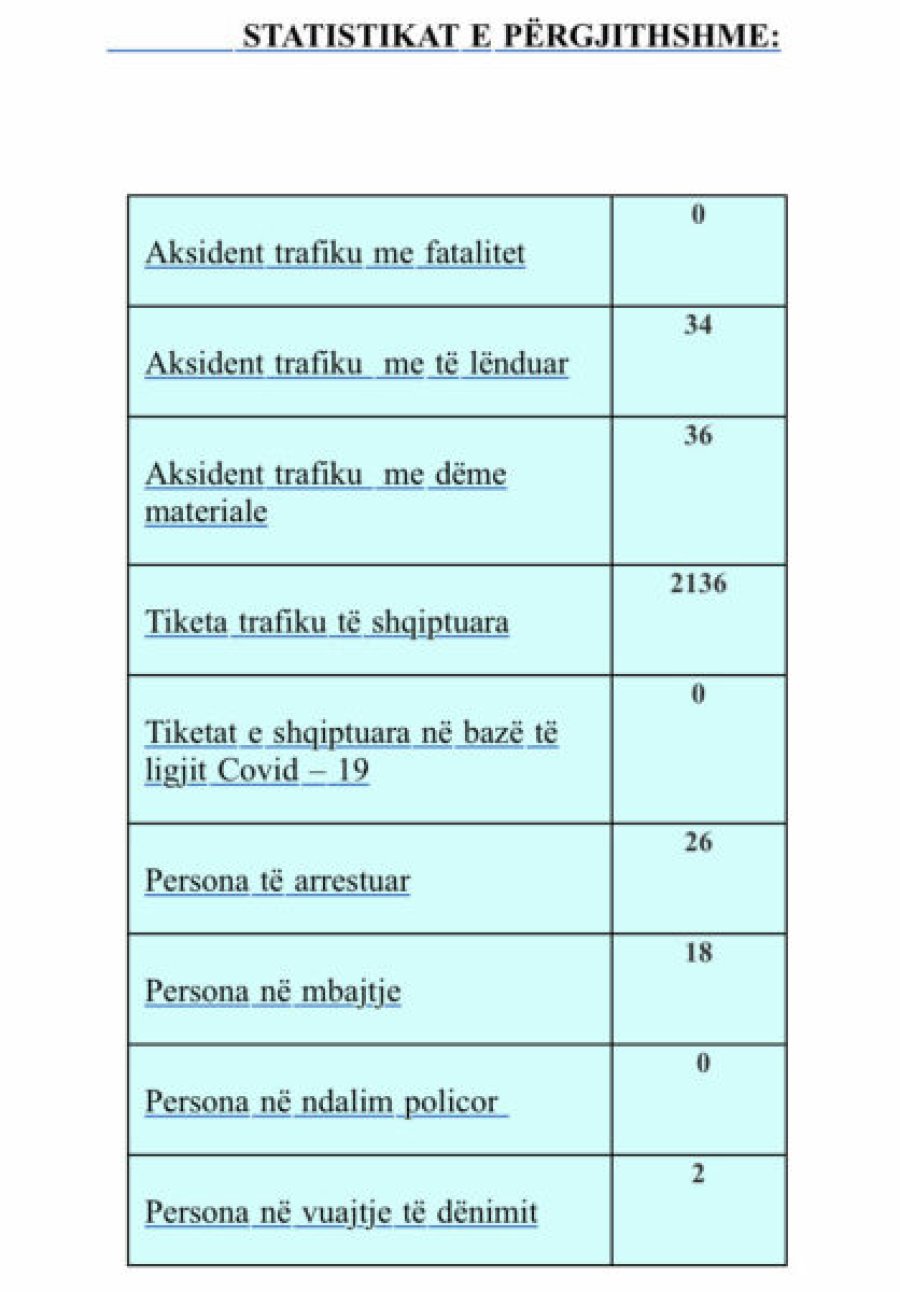 STATISTIKAT E PËRGJITHSHME:

| | |
|---|---|
| Aksident trafiku me fatalitet | 0 |
| Aksident trafiku me të lënduar | 34 |
| Aksident trafiku me dëme materiale | 36 |
| Tiketa trafiku të shqiptuara | 2136 |
| Tiketat e shqiptuara në bazë të ligjit Covid – 19 | 0 |
| Persona të arrestuar | 26 |
| Persona në mbajtje | 18 |
| Persona në ndalim policor | 0 |
| Persona në vuajtje të dënimit | 2 |